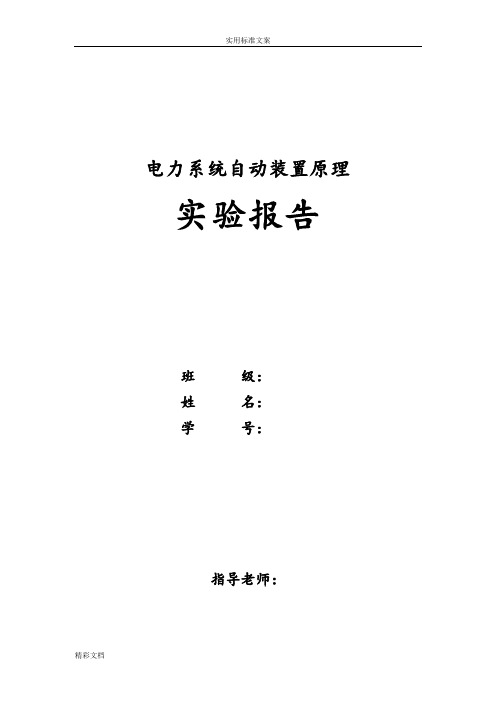 实用标准文案

电力系统自动装置原理

实验报告

班　　级：
姓　　名：
学　　号：

指导老师：

精彩文档